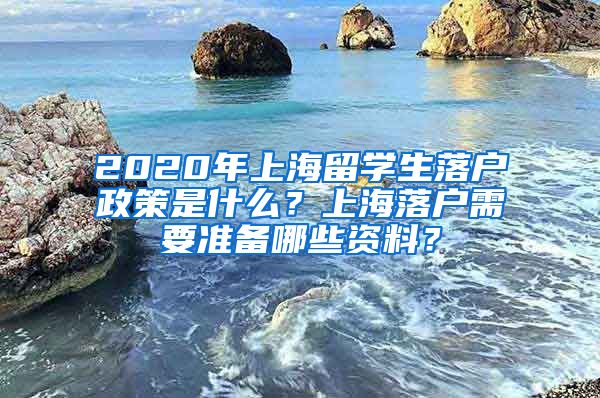 2020年上海留学生落户政策是什么？上海落户需要准备哪些资料？